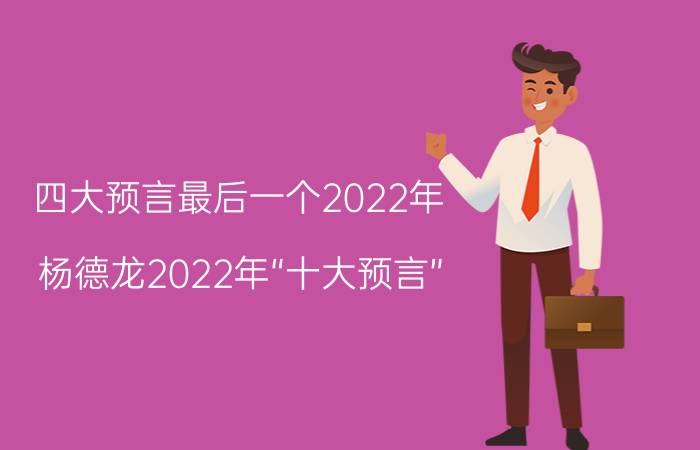 四大预言最后一个2022年

杨德龙2022年“十大预言”